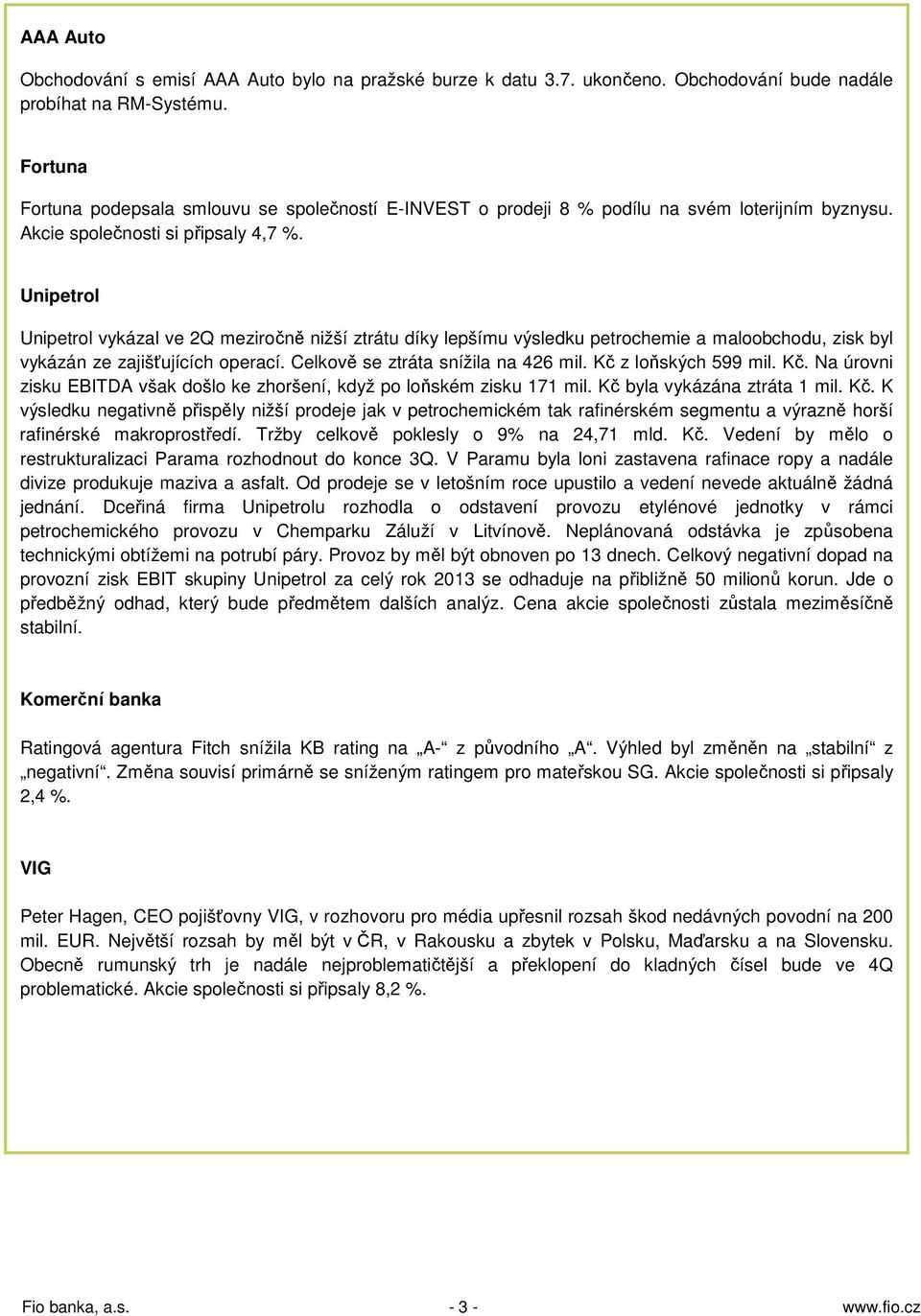 AAA Auto

Obchodování s emisí AAA Auto bylo na pražské burze k datu 3.7. ukončeno. Obchodování bude nadále probíhat na RM-Systému.

Fortuna

Fortuna podepsala smlouvu se společností E-INVEST o prodeji 8 % podílu na svém loterijním byznysu. Akcie společnosti si připsaly 4,7 %.

Unipetrol

Unipetrol vykázal ve 2Q meziročně nižší ztrátu díky lepšímu výsledku petrochemie a maloobchodu, zisk byl vykázán ze zajišťujících operací. Celkově se ztráta snížila na 426 mil. Kč z loňských 599 mil. Kč. Na úrovni zisku EBITDA však došlo ke zhoršení, když po loňském zisku 171 mil. Kč byla vykázána ztráta 1 mil. Kč. K výsledku negativně přispěly nižší prodeje jak v petrochemickém tak rafinérském segmentu a výrazně horší rafinérské makroprostředí. Tržby celkově poklesly o 9% na 24,71 mld. Kč. Vedení by mělo o restrukturalizaci Parama rozhodnout do konce 3Q. V Paramu byla loni zastavena rafinace ropy a nadále divize produkuje maziva a asfalt. Od prodeje se v letošním roce upustilo a vedení nevede aktuálně žádná jednání. Dceřiná firma Unipetrolu rozhodla o odstavení provozu etylénové jednotky v rámci petrochemického provozu v Chemparku Záluží v Litvínově. Neplánovaná odstávka je způsobena technickými obtížemi na potrubí páry. Provoz by měl být obnoven po 13 dnech. Celkový negativní dopad na provozní zisk EBIT skupiny Unipetrol za celý rok 2013 se odhaduje na přibližně 50 milionů korun. Jde o předběžný odhad, který bude předmětem dalších analýz. Cena akcie společnosti zůstala meziměsíčně stabilní.

Komerční banka

Ratingová agentura Fitch snížila KB rating na „A-“ z původního „A“. Výhled byl změněn na „stabilní“ z „negativní“. Změna souvisí primárně se sníženým ratingem pro mateřskou SG. Akcie společnosti si připsaly 2,4 %.

VIG

Peter Hagen, CEO pojišťovny VIG, v rozhovoru pro média upřesnil rozsah škod nedávných povodní na 200 mil. EUR. Největší rozsah by měl být v ČR, v Rakousku a zbytek v Polsku, Maďarsku a na Slovensku. Obecně rumunský trh je nadále nejproblematičtější a překlopení do kladných čísel bude ve 4Q problematické. Akcie společnosti si připsaly 8,2 %.

Fio banka, a.s. - 3 - www.fio.cz